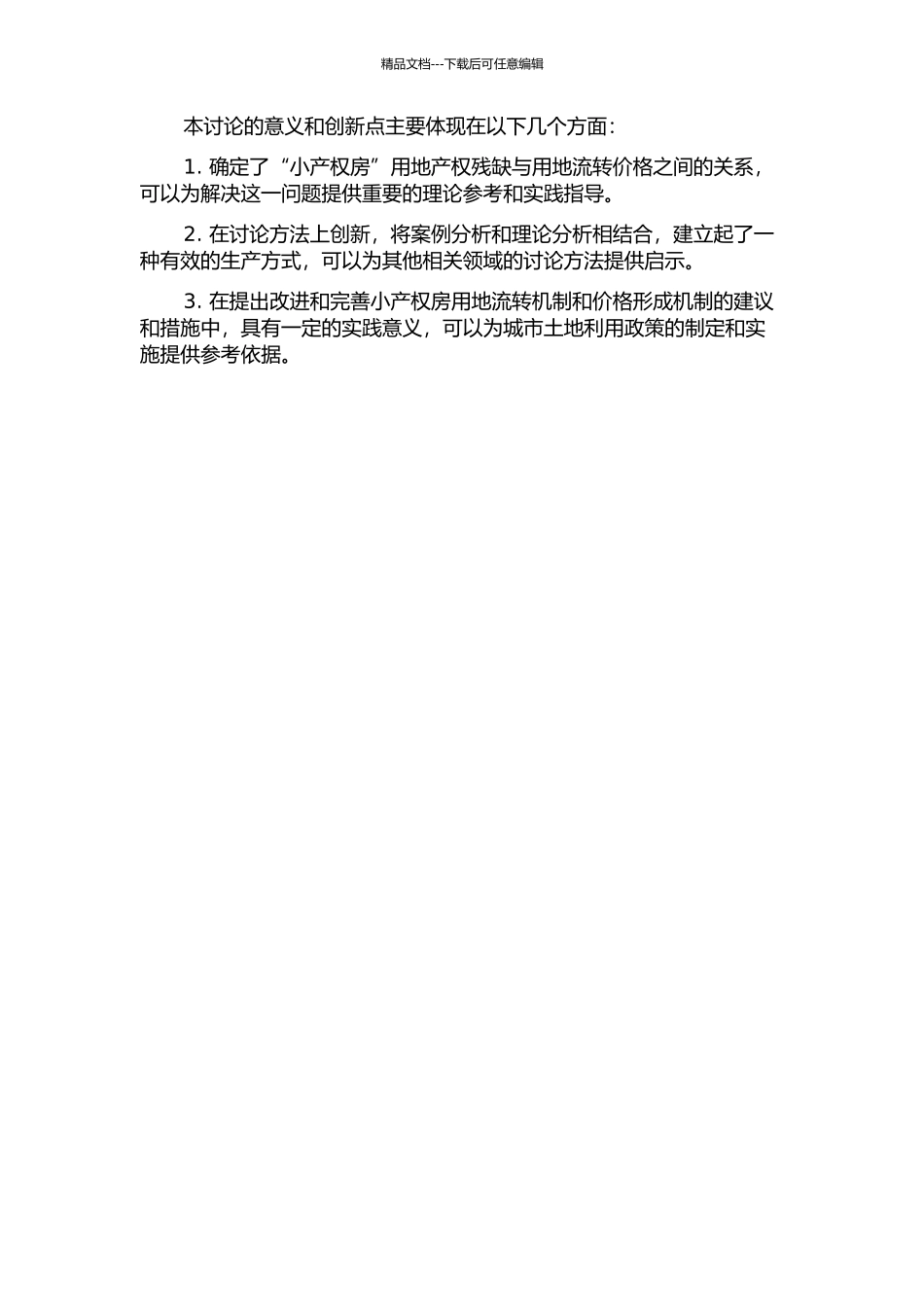 精品文档---下载后可任意编辑

本讨论的意义和创新点主要体现在以下几个方面：

1. 确定了“小产权房”用地产权残缺与用地流转价格之间的关系，可以为解决这一问题提供重要的理论参考和实践指导。

2. 在讨论方法上创新，将案例分析和理论分析相结合，建立起了一种有效的生产方式，可以为其他相关领域的讨论方法提供启示。

3. 在提出改进和完善小产权房用地流转机制和价格形成机制的建议和措施中，具有一定的实践意义，可以为城市土地利用政策的制定和实施提供参考依据。